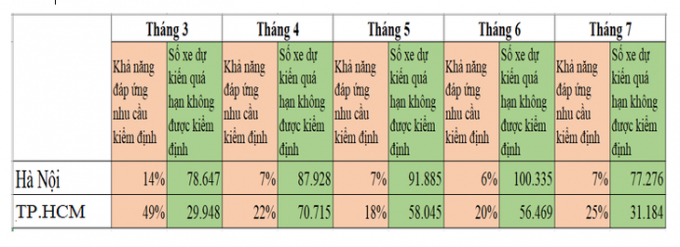 | | Tháng 3 | | Tháng 4 | | Tháng 5 | | Tháng 6 | | Tháng 7 | |
|---|---|---|---|---|---|---|---|---|---|---|
| | Khả năng đáp ứng nhu cầu kiểm định | Số xe dự kiến quá hạn không được kiểm định | Khả năng đáp ứng nhu cầu kiểm định | Số xe dự kiến quá hạn không được kiểm định | Khả năng đáp ứng nhu cầu kiểm định | Số xe dự kiến quá hạn không được kiểm định | Khả năng đáp ứng nhu cầu kiểm định | Số xe dự kiến quá hạn không được kiểm định | Khả năng đáp ứng nhu cầu kiểm định | Số xe dự kiến quá hạn không được kiểm định |
| Hà Nội | 14% | 78.647 | 7% | 87.928 | 7% | 91.885 | 6% | 100.335 | 7% | 77.276 |
| TP.HCM | 49% | 29.948 | 22% | 70.715 | 18% | 58.045 | 20% | 56.469 | 25% | 31.184 |